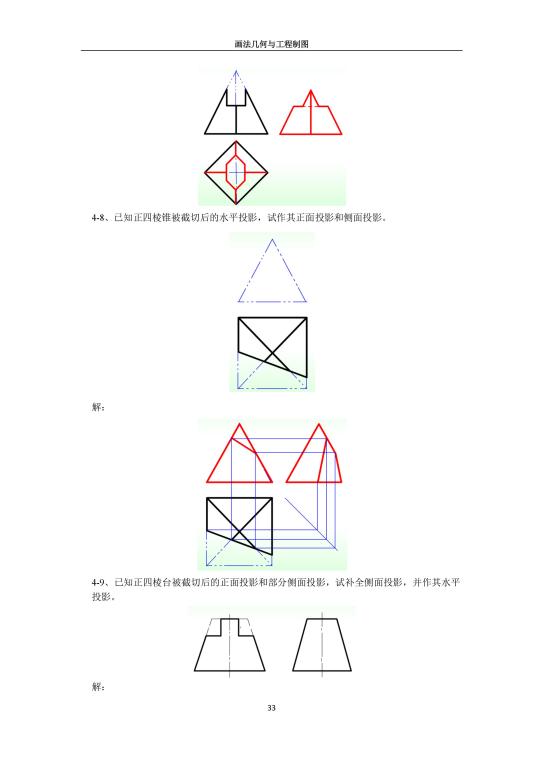 画法几何与工程制图

4-8、已知正四棱锥被截切后的水平投影，试作其正面投影和侧面投影。

解：

4-9、已知正四棱台被截切后的正面投影和部分侧面投影，试补全侧面投影，并作其水平投影。

解：

33